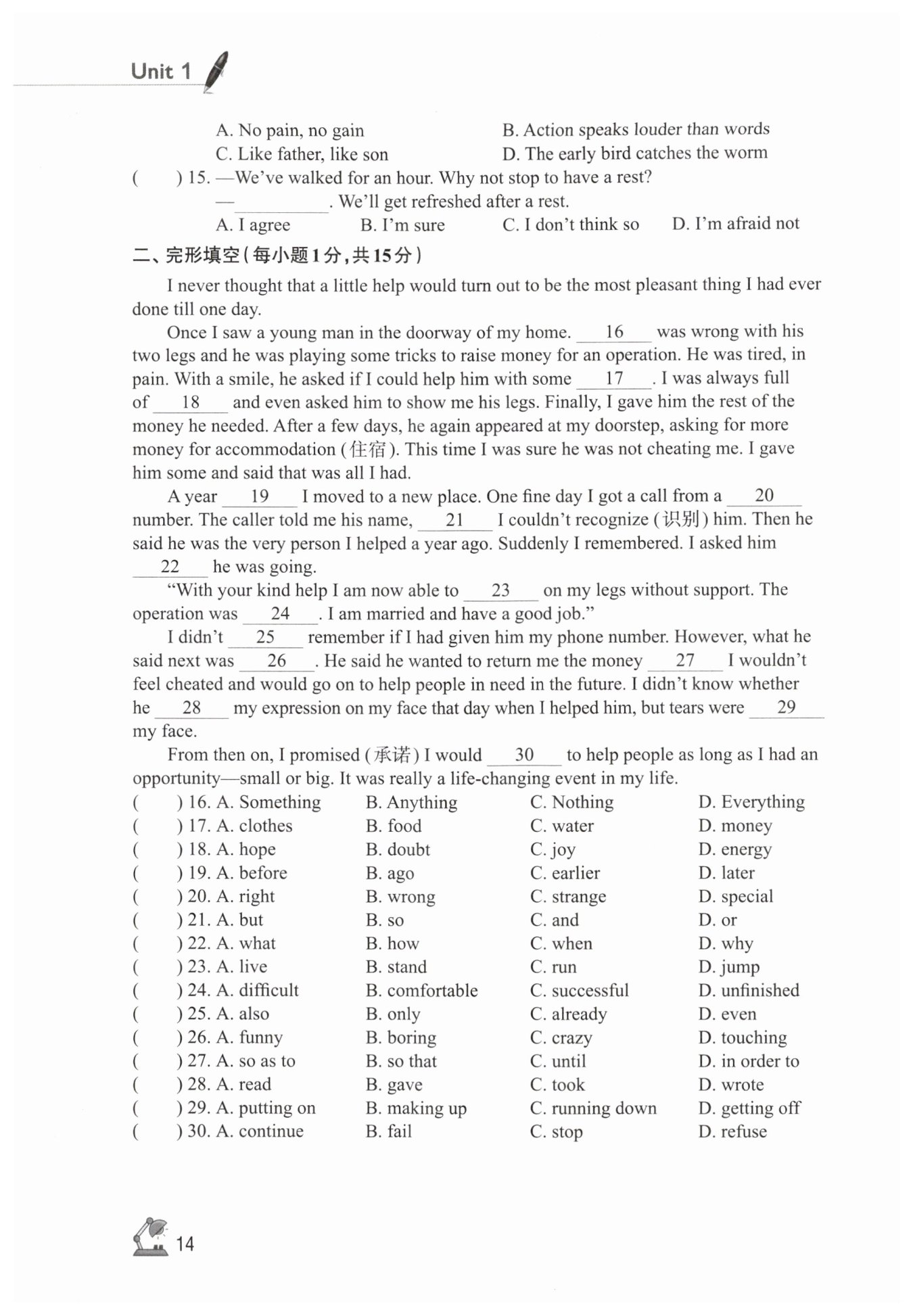 Unit 1

A. No pain, no gain
B. Action speaks louder than words
C. Like father, like son
D. The early bird catches the worm

( ) 15. —We've walked for an hour. Why not stop to have a rest?
—__________. We'll get refreshed after a rest.
A. I agree B. I'm sure C. I don't think so D. I'm afraid not

二、完形填空(每小题1分,共15分)

I never thought that a little help would turn out to be the most pleasant thing I had ever done till one day.

Once I saw a young man in the doorway of my home. __16__ was wrong with his two legs and he was playing some tricks to raise money for an operation. He was tired, in pain. With a smile, he asked if I could help him with some __17__. I was always full of __18__ and even asked him to show me his legs. Finally, I gave him the rest of the money he needed. After a few days, he again appeared at my doorstep, asking for more money for accommodation (住宿). This time I was sure he was not cheating me. I gave him some and said that was all I had.

A year __19__ I moved to a new place. One fine day I got a call from a __20__ number. The caller told me his name, __21__ I couldn't recognize (识别) him. Then he said he was the very person I helped a year ago. Suddenly I remembered. I asked him __22__ he was going.

"With your kind help I am now able to __23__ on my legs without support. The operation was __24__. I am married and have a good job."

I didn't __25__ remember if I had given him my phone number. However, what he said next was __26__. He said he wanted to return me the money __27__ I wouldn't feel cheated and would go on to help people in need in the future. I didn't know whether he __28__ my expression on my face that day when I helped him, but tears were __29__ my face.

From then on, I promised (承诺) I would __30__ to help people as long as I had an opportunity—small or big. It was really a life-changing event in my life.

( ) 16. A. Something B. Anything C. Nothing D. Everything
( ) 17. A. clothes B. food C. water D. money
( ) 18. A. hope B. doubt C. joy D. energy
( ) 19. A. before B. ago C. earlier D. later
( ) 20. A. right B. wrong C. strange D. special
( ) 21. A. but B. so C. and D. or
( ) 22. A. what B. how C. when D. why
( ) 23. A. live B. stand C. run D. jump
( ) 24. A. difficult B. comfortable C. successful D. unfinished
( ) 25. A. also B. only C. already D. even
( ) 26. A. funny B. boring C. crazy D. touching
( ) 27. A. so as to B. so that C. until D. in order to
( ) 28. A. read B. gave C. took D. wrote
( ) 29. A. putting on B. making up C. running down D. getting off
( ) 30. A. continue B. fail C. stop D. refuse

14